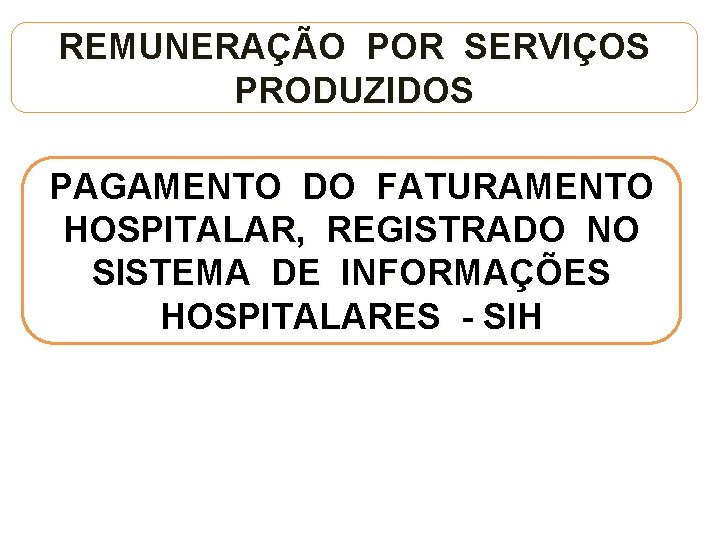 REMUNERAÇÃO POR SERVIÇOS PRODUZIDOS

PAGAMENTO DO FATURAMENTO HOSPITALAR, REGISTRADO NO SISTEMA DE INFORMAÇÕES HOSPITALARES - SIH